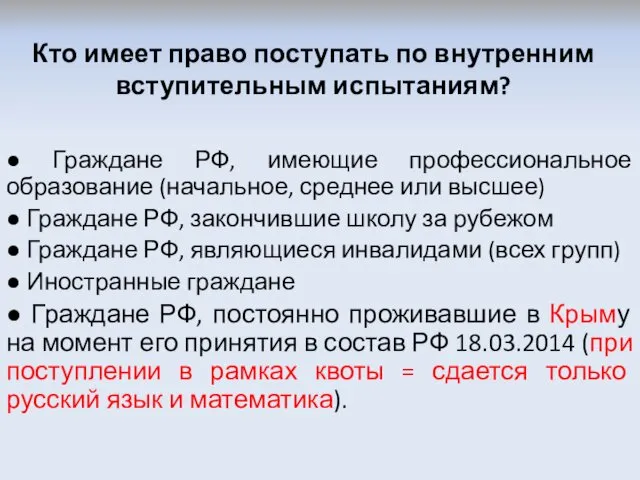 Кто имеет право поступать по внутренним вступительным испытаниям?

● Граждане РФ, имеющие профессиональное образование (начальное, среднее или высшее)

● Граждане РФ, закончившие школу за рубежом

● Граждане РФ, являющиеся инвалидами (всех групп)

● Иностранные граждане

● Граждане РФ, постоянно проживавшие в Крыму на момент его принятия в состав РФ 18.03.2014 (при поступлении в рамках квоты = сдается только русский язык и математика).